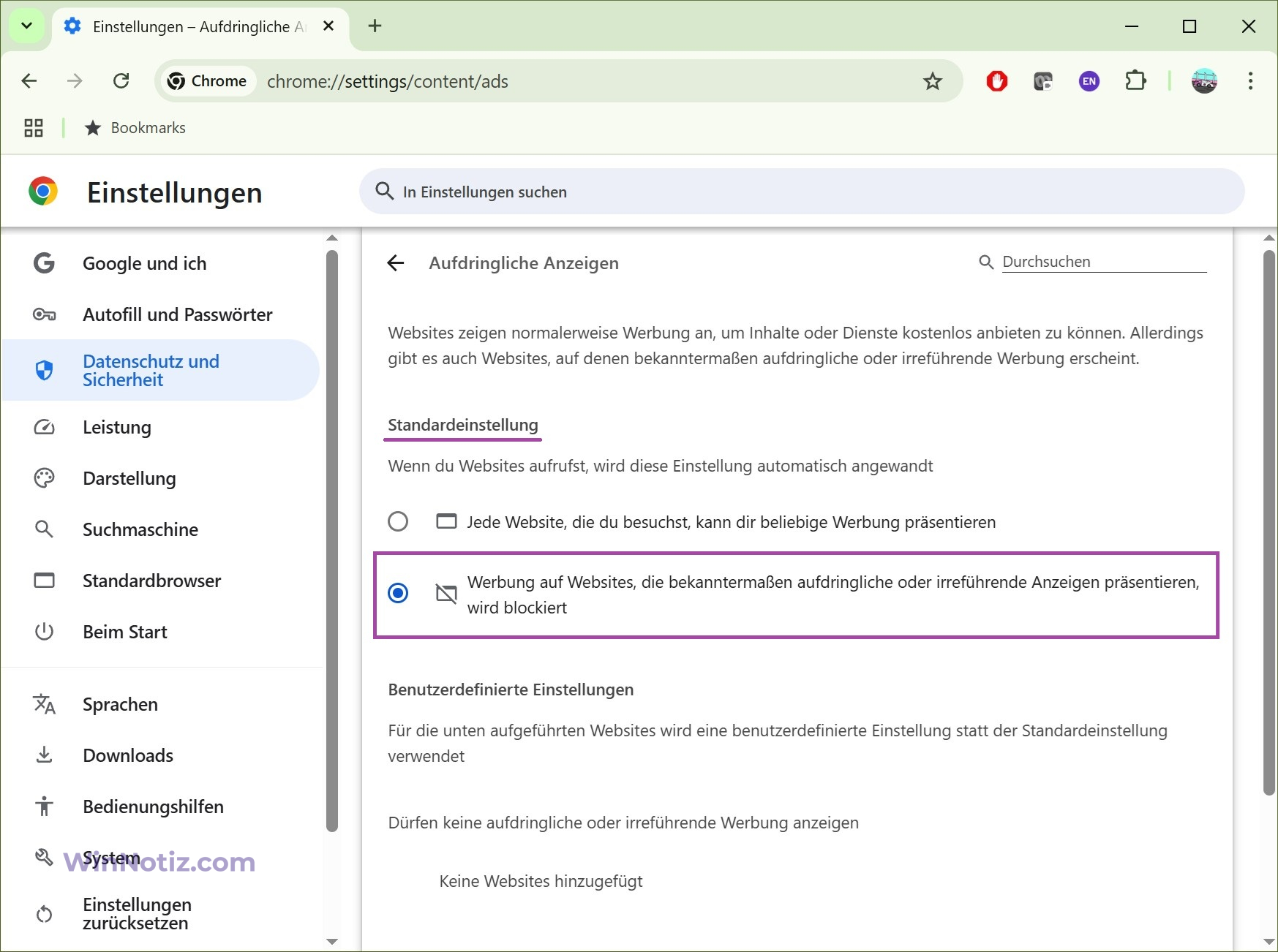 Einstellungen – Aufdringliche A

Chrome chrome://settings/content/ads

EN

Bookmarks

Einstellungen

In Einstellungen suchen

Google und ich

Autofill und Passwörter

Datenschutz und Sicherheit

Leistung

Darstellung

Suchmaschine

Standardbrowser

Beim Start

Sprachen

Downloads

Bedienungshilfen

System

WinNotiz.com

Einstellungen zurücksetzen

Aufdringliche Anzeigen

Durchsuchen

Websites zeigen normalerweise Werbung an, um Inhalte oder Dienste kostenlos anbieten zu können. Allerdings gibt es auch Websites, auf denen bekanntermaßen aufdringliche oder irreführende Werbung erscheint.

Standardeinstellung

Wenn du Websites aufrufst, wird diese Einstellung automatisch angewandt

Jede Website, die du besuchst, kann dir beliebige Werbung präsentieren

Werbung auf Websites, die bekanntermaßen aufdringliche oder irreführende Anzeigen präsentieren, wird blockiert

Benutzerdefinierte Einstellungen

Für die unten aufgeführten Websites wird eine benutzerdefinierte Einstellung statt der Standardeinstellung verwendet

Dürfen keine aufdringliche oder irreführende Werbung anzeigen

Keine Websites hinzugefügt